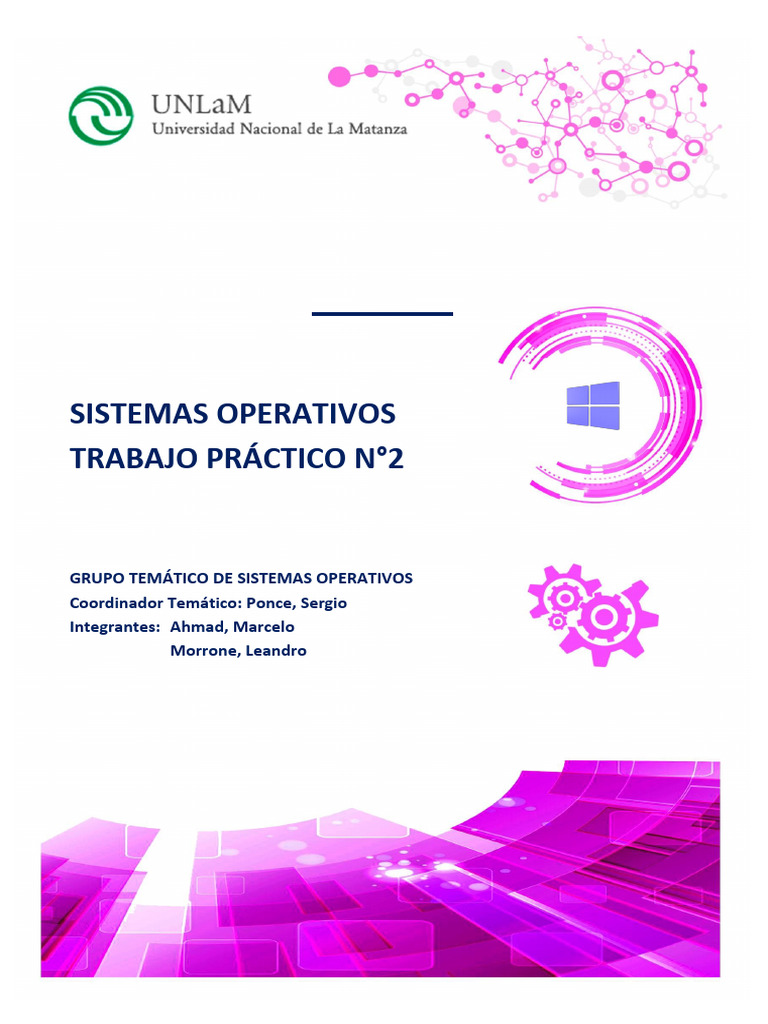 UNLaM
Universidad Nacional de La Matanza

SISTEMAS OPERATIVOS
TRABAJO PRÁCTICO N°2

GRUPO TEMÁTICO DE SISTEMAS OPERATIVOS
Coordinador Temático: Ponce, Sergio
Integrantes: Ahmad, Marcelo
Morrone, Leandro